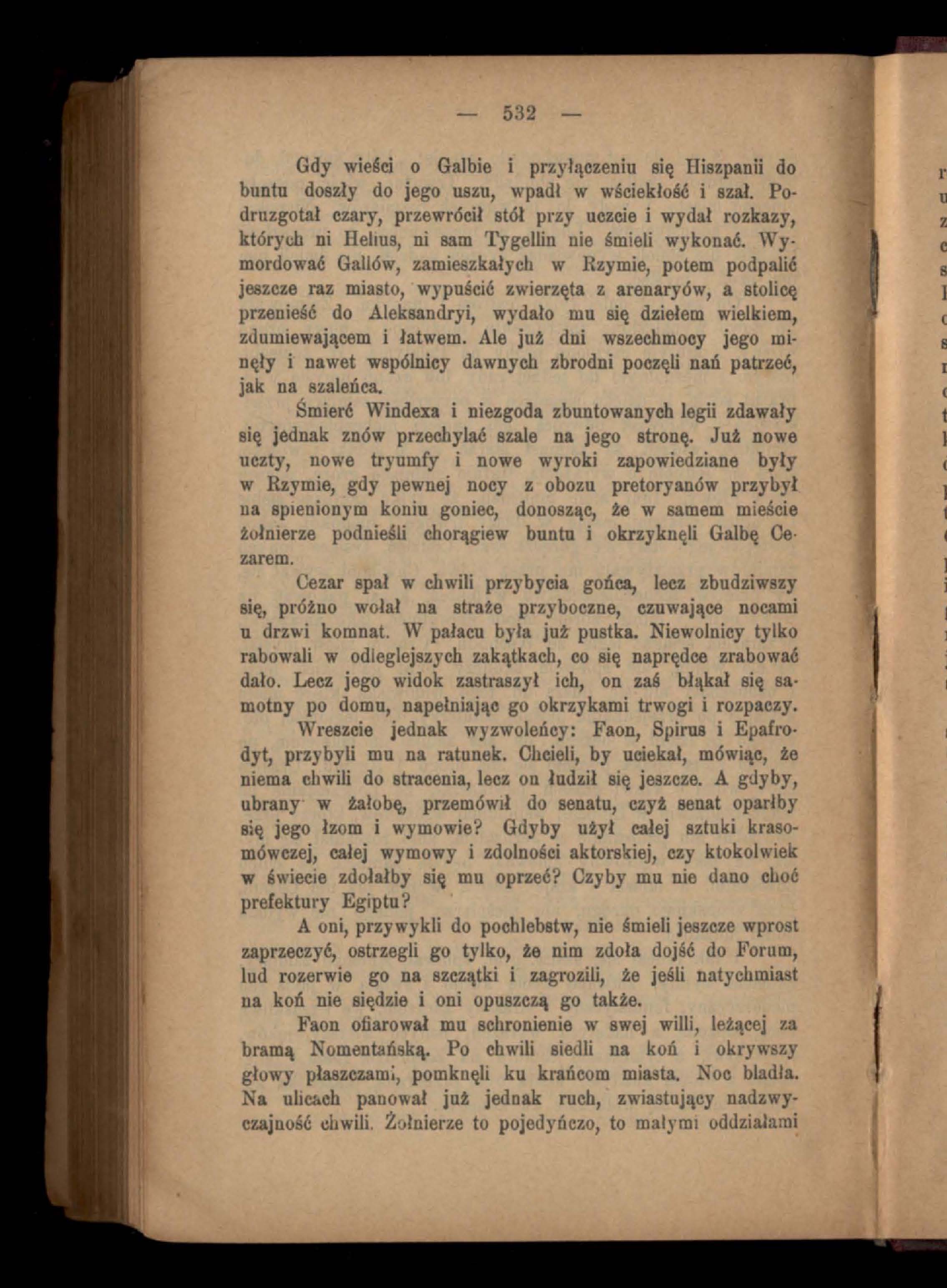 — 532 —

Gdy wieści o Galbie i przyłączeniu się Hiszpanii do buntu doszły do jego uszu, wpadł w wściekłość i szał. Podruzgotał czary, przewrócił stół przy uczcie i wydał rozkazy, których ni Helius, ni sam Tygellin nie śmieli wykonać. Wymordować Gallów, zamieszkałych w Rzymie, potem podpalić jeszcze raz miasto, wypuścić zwierzęta z arenaryów, a stolicę przenieść do Aleksandryi, wydało mu się dziełem wielkiem, zdumiewającem i łatwem. Ale już dni wszechmocy jego minęły i nawet wspólnicy dawnych zbrodni poczęli nań patrzeć, jak na szaleńca.

Śmierć Windexa i niezgoda zbuntowanych legii zdawały się jednak znów przechylać szale na jego stronę. Już nowe uczty, nowe tryumfy i nowe wyroki zapowiedziane były w Rzymie, gdy pewnej nocy z obozu pretoryanów przybył na spienionym koniu goniec, donosząc, że w samem mieście żołnierze podnieśli chorągiew buntu i okrzyknęli Galbę Cezarem.

Cezar spał w chwili przybycia gońca, lecz zbudziwszy się, próżno wołał na straże przyboczne, czuwające nocami u drzwi komnat. W pałacu była już pustka. Niewolnicy tylko rabowali w odleglejszych zakątkach, co się naprędce zrabować dało. Lecz jego widok zastraszył ich, on zaś błąkał się samotny po domu, napełniając go okrzykami trwogi i rozpaczy.

Wreszcie jednak wyzwoleńcy: Faon, Spirus i Epafrodyt, przybyli mu na ratunek. Chcieli, by uciekał, mówiąc, że niema chwili do stracenia, lecz on łudził się jeszcze. A gdyby, ubrany w żałobę, przemówił do senatu, czyż senat oparłby się jego łzom i wymowie? Gdyby użył całej sztuki krasomówczej, całej wymowy i zdolności aktorskiej, czy ktokolwiek w świecie zdołałby się mu oprzeć? Czyby mu nie dano choć prefektury Egiptu?

A oni, przywykli do pochlebstw, nie śmieli jeszcze wprost zaprzeczyć, ostrzegli go tylko, że nim zdoła dojść do Forum, lud rozerwie go na szczątki i zagrozili, że jeśli natychmiast na koń nie siędzie i oni opuszczą go także.

Faon ofiarował mu schronienie w swej willi, leżącej za bramą Nomentańską. Po chwili siedli na koń i okrywszy głowy płaszczami, pomknęli ku krańcom miasta. Noc bladła. Na ulicach panował już jednak ruch, zwiastujący nadzwyczajność chwili. Żołnierze to pojedyńczo, to małymi oddziałami